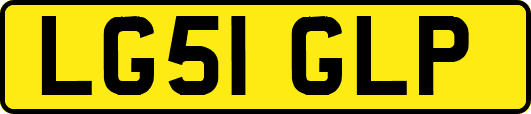 LG51 GLP